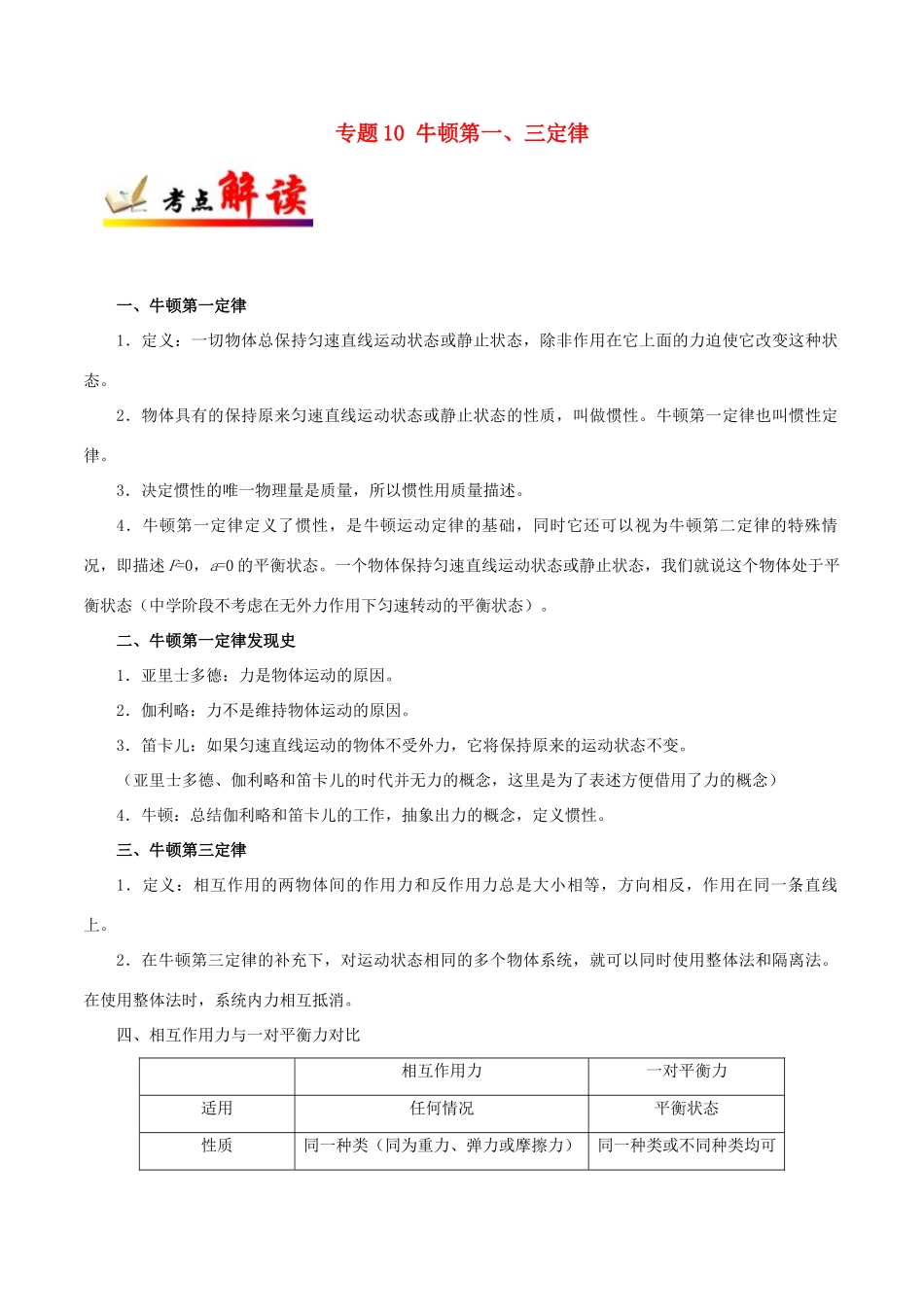 专题10 牛顿第一、三定律

考点解读

一、牛顿第一定律

1．定义：一切物体总保持匀速直线运动状态或静止状态，除非作用在它上面的力迫使它改变这种状态。

2．物体具有的保持原来匀速直线运动状态或静止状态的性质，叫做惯性。牛顿第一定律也叫惯性定律。

3．决定惯性的唯一物理量是质量，所以惯性用质量描述。

4．牛顿第一定律定义了惯性，是牛顿运动定律的基础，同时它还可以视为牛顿第二定律的特殊情况，即描述 $F=0$，$a=0$ 的平衡状态。一个物体保持匀速直线运动状态或静止状态，我们就说这个物体处于平衡状态（中学阶段不考虑在无外力作用下匀速转动的平衡状态）。

二、牛顿第一定律发现史

1．亚里士多德：力是物体运动的原因。

2．伽利略：力不是维持物体运动的原因。

3．笛卡儿：如果匀速直线运动的物体不受外力，它将保持原来的运动状态不变。

（亚里士多德、伽利略和笛卡儿的时代并无力的概念，这里是为了表述方便借用了力的概念）

4．牛顿：总结伽利略和笛卡儿的工作，抽象出力的概念，定义惯性。

三、牛顿第三定律

1．定义：相互作用的两物体间的作用力和反作用力总是大小相等，方向相反，作用在同一条直线上。

2．在牛顿第三定律的补充下，对运动状态相同的多个物体系统，就可以同时使用整体法和隔离法。在使用整体法时，系统内力相互抵消。

四、相互作用力与一对平衡力对比

| | 相互作用力 | 一对平衡力 |
|---|---|---|
| 适用 | 任何情况 | 平衡状态 |
| 性质 | 同一种类（同为重力、弹力或摩擦力） | 同一种类或不同种类均可 |